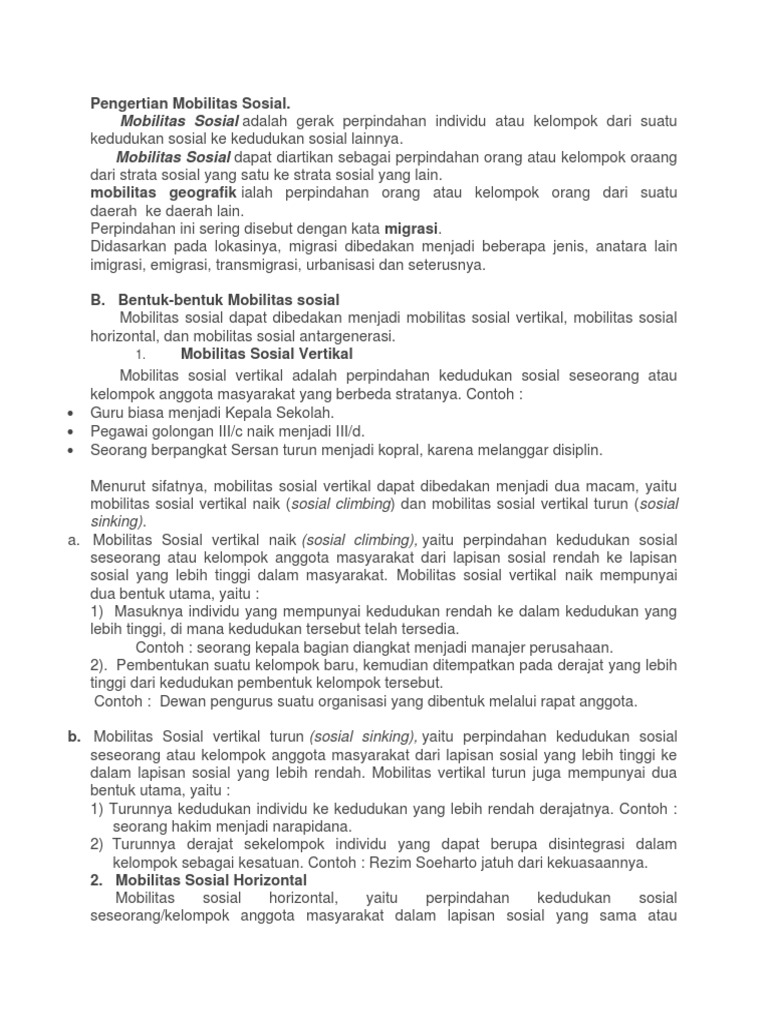 Pengertian Mobilitas Sosial.

Mobilitas Sosial adalah gerak perpindahan individu atau kelompok dari suatu kedudukan sosial ke kedudukan sosial lainnya.

Mobilitas Sosial dapat diartikan sebagai perpindahan orang atau kelompok oraang dari strata sosial yang satu ke strata sosial yang lain.

mobilitas geografik ialah perpindahan orang atau kelompok orang dari suatu daerah ke daerah lain.

Perpindahan ini sering disebut dengan kata migrasi.

Didasarkan pada lokasinya, migrasi dibedakan menjadi beberapa jenis, anatara lain imigrasi, emigrasi, transmigrasi, urbanisasi dan seterusnya.

B. Bentuk-bentuk Mobilitas sosial

Mobilitas sosial dapat dibedakan menjadi mobilitas sosial vertikal, mobilitas sosial horizontal, dan mobilitas sosial antargenerasi.

1. Mobilitas Sosial Vertikal

Mobilitas sosial vertikal adalah perpindahan kedudukan sosial seseorang atau kelompok anggota masyarakat yang berbeda stratanya. Contoh :

• Guru biasa menjadi Kepala Sekolah.
• Pegawai golongan III/c naik menjadi III/d.
• Seorang berpangkat Sersan turun menjadi kopral, karena melanggar disiplin.

Menurut sifatnya, mobilitas sosial vertikal dapat dibedakan menjadi dua macam, yaitu mobilitas sosial vertikal naik (sosial climbing) dan mobilitas sosial vertikal turun (sosial sinking).

a. Mobilitas Sosial vertikal naik (sosial climbing), yaitu perpindahan kedudukan sosial seseorang atau kelompok anggota masyarakat dari lapisan sosial rendah ke lapisan sosial yang lebih tinggi dalam masyarakat. Mobilitas sosial vertikal naik mempunyai dua bentuk utama, yaitu :

1) Masuknya individu yang mempunyai kedudukan rendah ke dalam kedudukan yang lebih tinggi, di mana kedudukan tersebut telah tersedia.

Contoh : seorang kepala bagian diangkat menjadi manajer perusahaan.

2). Pembentukan suatu kelompok baru, kemudian ditempatkan pada derajat yang lebih tinggi dari kedudukan pembentuk kelompok tersebut.

Contoh : Dewan pengurus suatu organisasi yang dibentuk melalui rapat anggota.

b. Mobilitas Sosial vertikal turun (sosial sinking), yaitu perpindahan kedudukan sosial seseorang atau kelompok anggota masyarakat dari lapisan sosial yang lebih tinggi ke dalam lapisan sosial yang lebih rendah. Mobilitas vertikal turun juga mempunyai dua bentuk utama, yaitu :

1) Turunnya kedudukan individu ke kedudukan yang lebih rendah derajatnya. Contoh : seorang hakim menjadi narapidana.

2) Turunnya derajat sekelompok individu yang dapat berupa disintegrasi dalam kelompok sebagai kesatuan. Contoh : Rezim Soeharto jatuh dari kekuasaannya.

2. Mobilitas Sosial Horizontal

Mobilitas sosial horizontal, yaitu perpindahan kedudukan sosial seseorang/kelompok anggota masyarakat dalam lapisan sosial yang sama atau